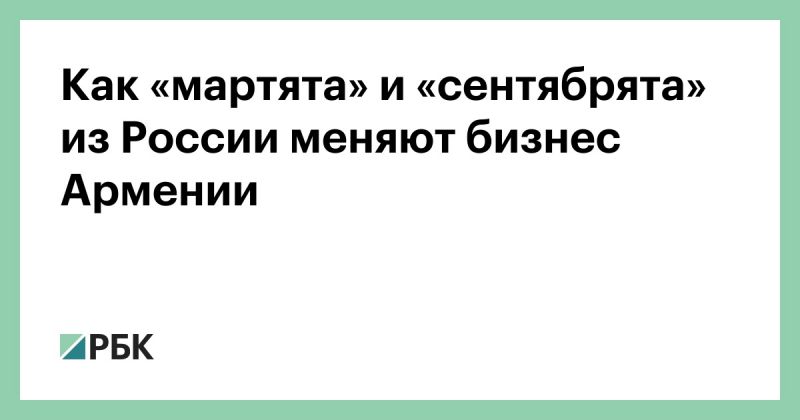 Как «мартята» и «сентябрята» из России меняют бизнес Армении

РБК